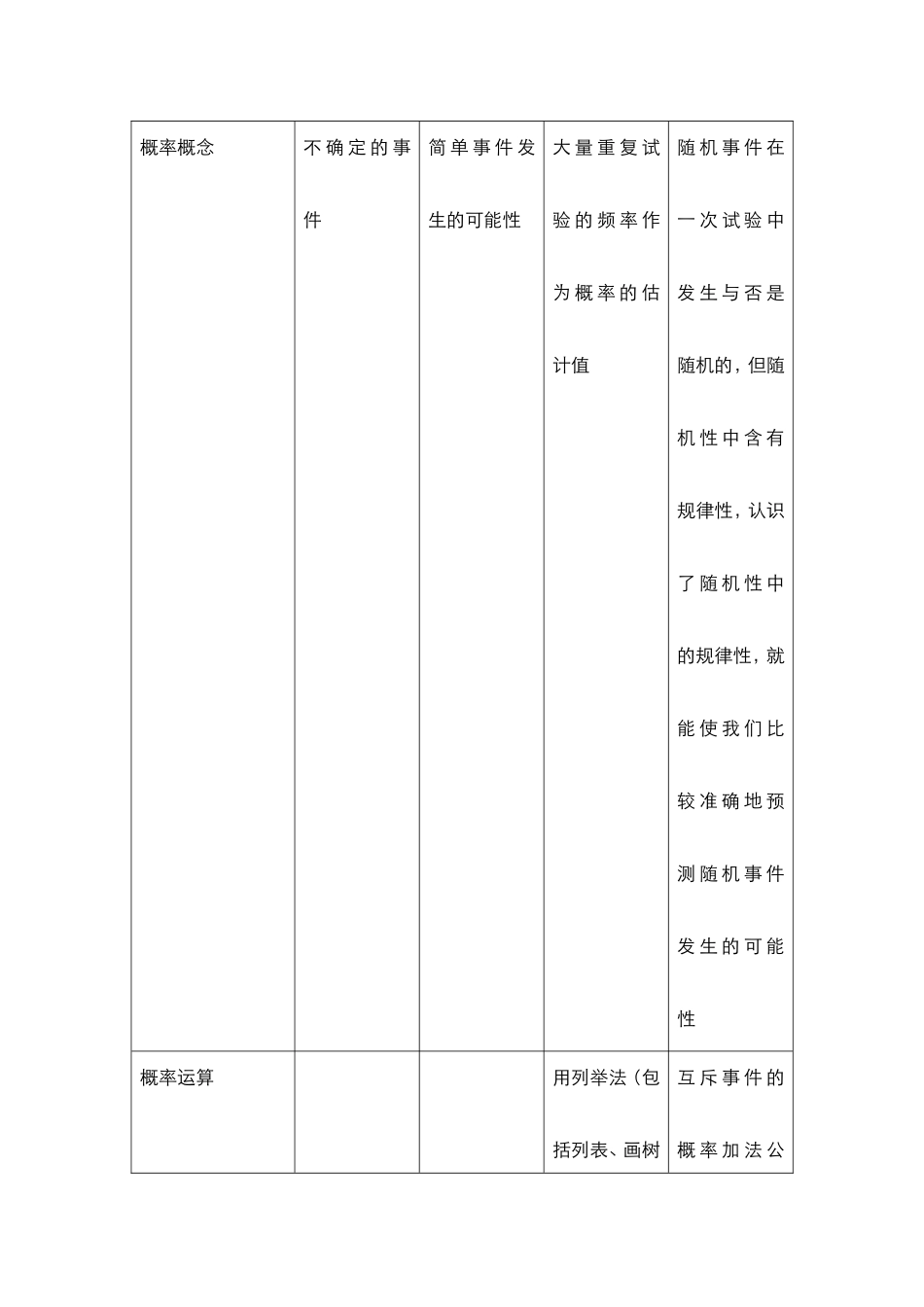 | 概率概念 | 不确定的事件 | 简单事件发生的可能性 | 大量重复试验的频率作为概率的估计值 | 随机事件在一次试验中发生与否是随机的，但随机性中含有规律性，认识了随机性中的规律性，就能使我们比较准确地预测随机事件发生的可能性 |
|---|---|---|---|---|
| 概率运算 | | | 用列举法（包括列表、画树 | 互斥事件的概率加法公 |